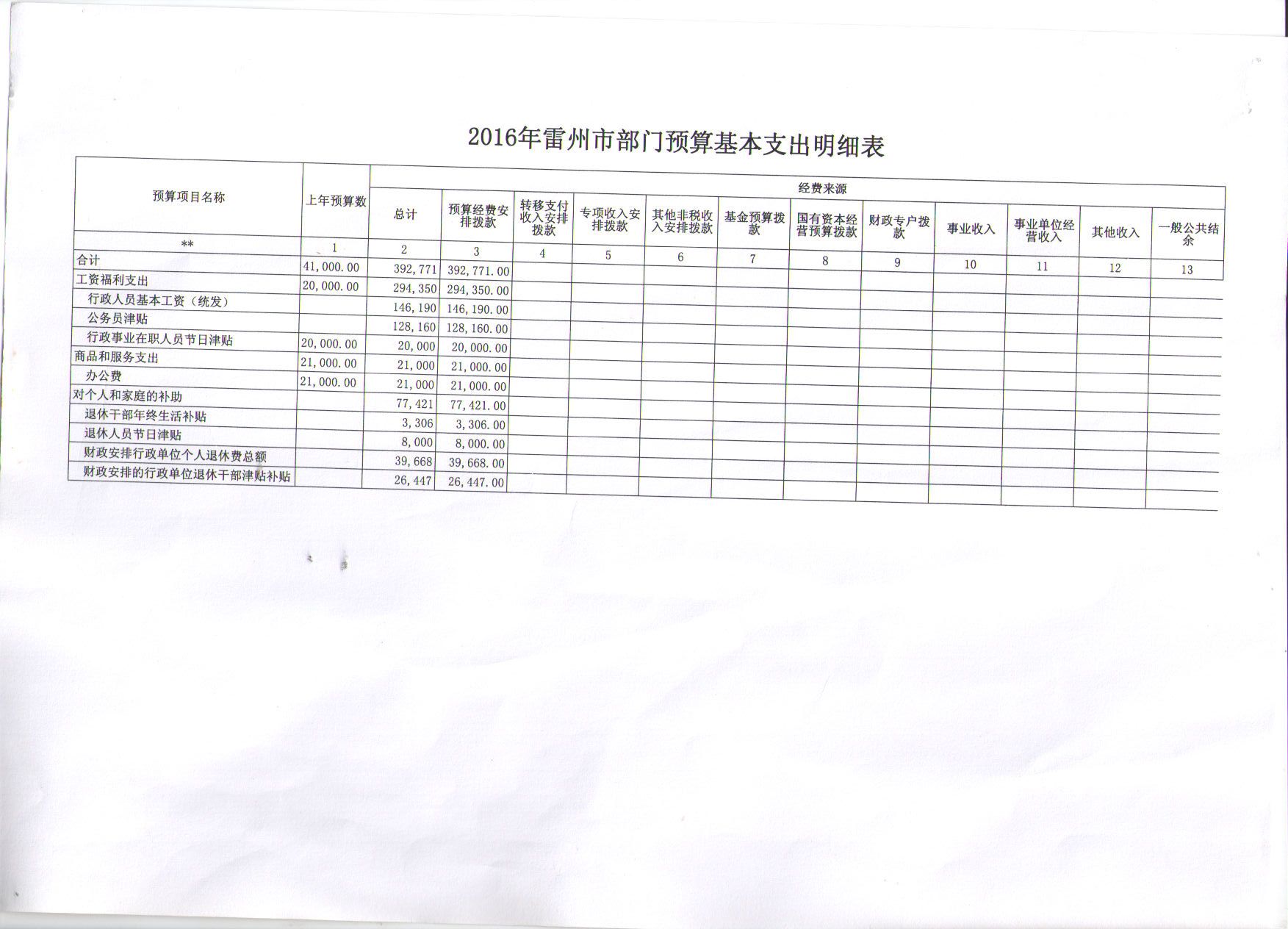 2016年雷州市部门预算基本支出明细表

| 预算项目名称 | 上年预算数 | 经费来源 | | | | | | | | | | | |
|---|---|---|---|---|---|---|---|---|---|---|---|---|---|
| | | 总计 | 预算经费安排拨款 | 转移支付收入安排拨款 | 专项收入安排拨款 | 其他非税收入安排拨款 | 基金预算拨款 | 国有资本经营预算拨款 | 财政专户拨款 | 事业收入 | 事业单位经营收入 | 其他收入 | 一般公共结余 |
| ** | 1 | 2 | 3 | 4 | 5 | 6 | 7 | 8 | 9 | 10 | 11 | 12 | 13 |
| 合计 | 41,000.00 | 392,771 | 392,771.00 | | | | | | | | | | |
| 工资福利支出 | 20,000.00 | 294,350 | 294,350.00 | | | | | | | | | | |
| 行政人员基本工资（统发） | | 146,190 | 146,190.00 | | | | | | | | | | |
| 公务员津贴 | | 128,160 | 128,160.00 | | | | | | | | | | |
| 行政事业在职人员节日津贴 | 20,000.00 | 20,000 | 20,000.00 | | | | | | | | | | |
| 商品和服务支出 | 21,000.00 | 21,000 | 21,000.00 | | | | | | | | | | |
| 办公费 | 21,000.00 | 21,000 | 21,000.00 | | | | | | | | | | |
| 对个人和家庭的补助 | | 77,421 | 77,421.00 | | | | | | | | | | |
| 退休干部年终生活补贴 | | 3,306 | 3,306.00 | | | | | | | | | | |
| 退休人员节日津贴 | | 8,000 | 8,000.00 | | | | | | | | | | |
| 财政安排行政单位个人退休费总额 | | 39,668 | 39,668.00 | | | | | | | | | | |
| 财政安排的行政单位退休干部津贴补贴 | | 26,447 | 26,447.00 | | | | | | | | | | |